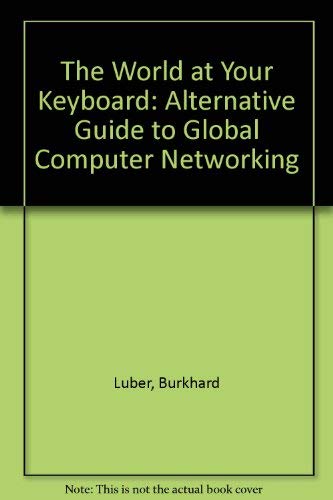 The World at Your Keyboard: Alternative Guide to Global Computer Networking

Luber, Burkhard

Note: This is not the actual book cover